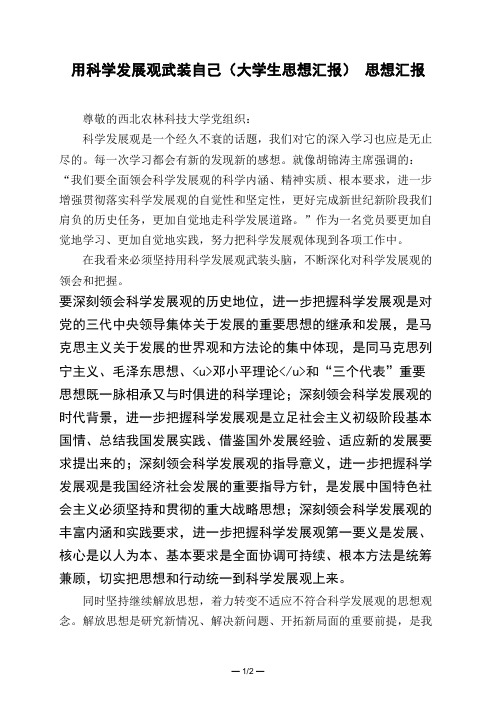 用科学发展观武装自己（大学生思想汇报） 思想汇报

尊敬的西北农林科技大学党组织：

科学发展观是一个经久不衰的话题，我们对它的深入学习也应是无止尽的。每一次学习都会有新的发现新的感想。就像胡锦涛主席强调的：“我们要全面领会科学发展观的科学内涵、精神实质、根本要求，进一步增强贯彻落实科学发展观的自觉性和坚定性，更好完成新世纪新阶段我们肩负的历史任务，更加自觉地走科学发展道路。”作为一名党员要更加自觉地学习、更加自觉地实践，努力把科学发展观体现到各项工作中。

在我看来必须坚持用科学发展观武装头脑，不断深化对科学发展观的领会和把握。

要深刻领会科学发展观的历史地位，进一步把握科学发展观是对党的三代中央领导集体关于发展的重要思想的继承和发展，是马克思主义关于发展的世界观和方法论的集中体现，是同马克思列宁主义、毛泽东思想、<u>邓小平理论</u>和“三个代表”重要思想既一脉相承又与时俱进的科学理论；深刻领会科学发展观的时代背景，进一步把握科学发展观是立足社会主义初级阶段基本国情、总结我国发展实践、借鉴国外发展经验、适应新的发展要求提出来的；深刻领会科学发展观的指导意义，进一步把握科学发展观是我国经济社会发展的重要指导方针，是发展中国特色社会主义必须坚持和贯彻的重大战略思想；深刻领会科学发展观的丰富内涵和实践要求，进一步把握科学发展观第一要义是发展、核心是以人为本、基本要求是全面协调可持续、根本方法是统筹兼顾，切实把思想和行动统一到科学发展观上来。

同时坚持继续解放思想，着力转变不适应不符合科学发展观的思想观念。解放思想是研究新情况、解决新问题、开拓新局面的重要前提，是我

— 1/2 —